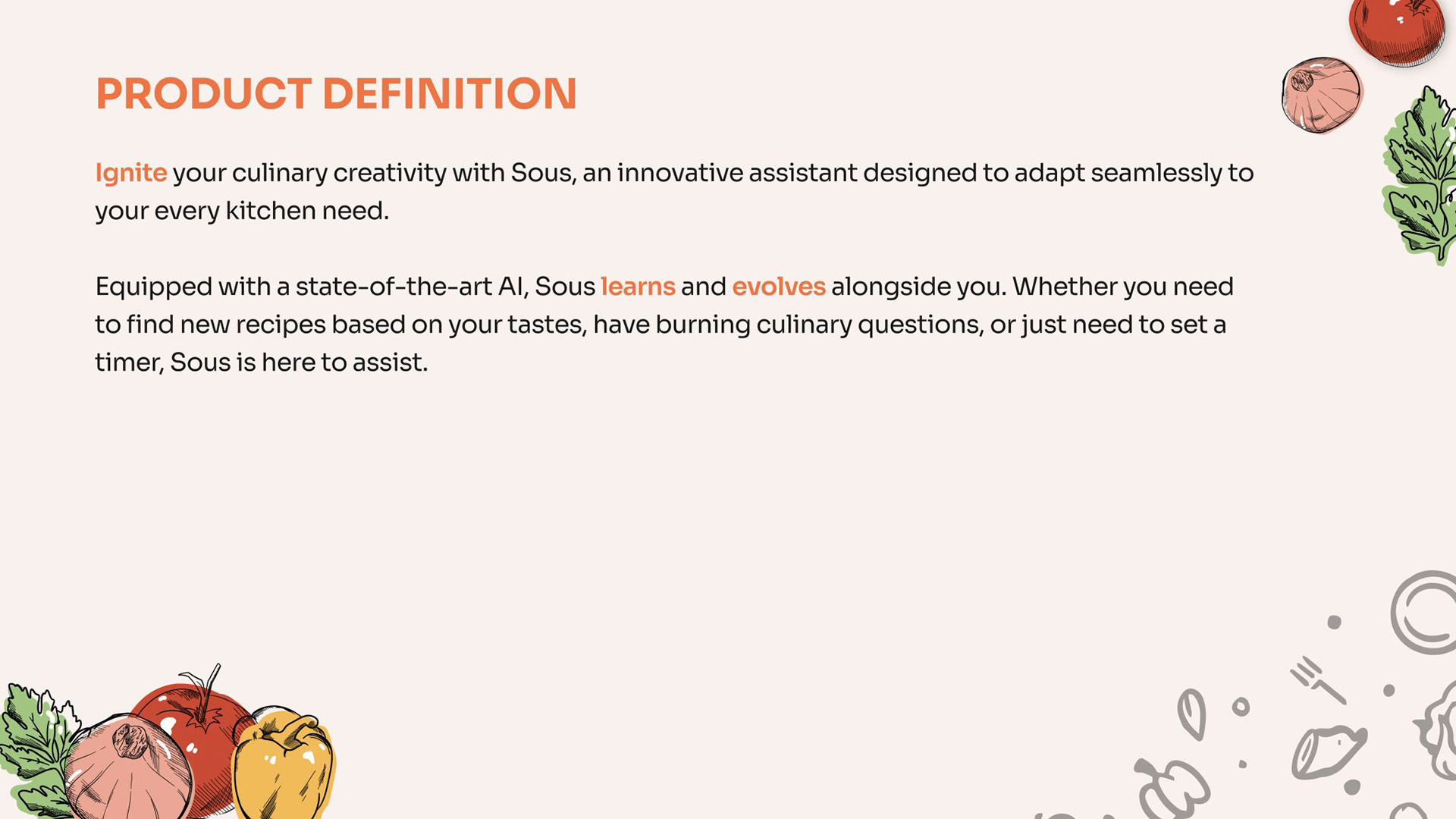 PRODUCT DEFINITION

Ignite your culinary creativity with Sous, an innovative assistant designed to adapt seamlessly to your every kitchen need.

Equipped with a state-of-the-art AI, Sous learns and evolves alongside you. Whether you need to find new recipes based on your tastes, have burning culinary questions, or just need to set a timer, Sous is here to assist.